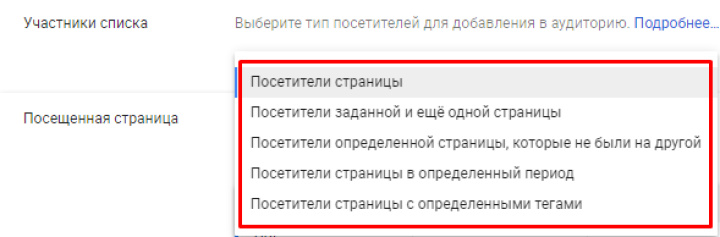 Участники списка

Выберите тип посетителей для добавления в аудиторию. Подробнее...

Посетители страницы

Посетители заданной и ещё одной страницы

Посетители определенной страницы, которые не были на другой

Посетители страницы в определенный период

Посетители страницы с определенными тегами

Посещенная страница